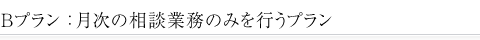 Bプラン：月次の相談業務のみを行うプラン